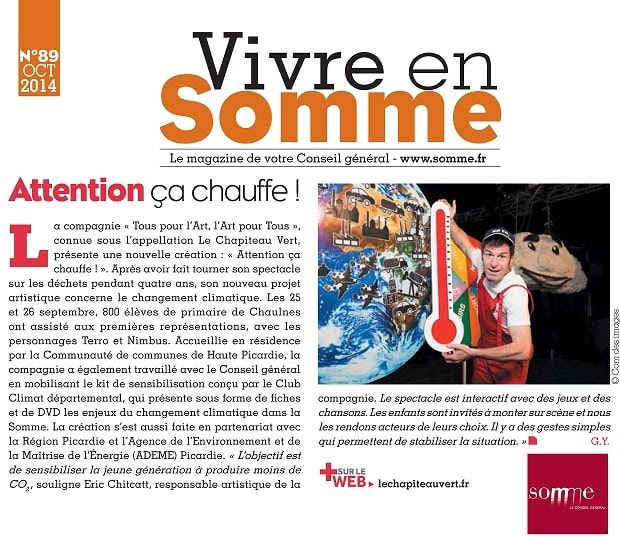 N°89
OCT
2014

Vivre en
Somme

Le magazine de votre Conseil général - www.somme.fr

Attention ça chauffe !

La compagnie « Tous pour l'Art, l'Art pour Tous », connue sous l'appellation Le Chapiteau Vert, présente une nouvelle création : « Attention ça chauffe ! ». Après avoir fait tourner son spectacle sur les déchets pendant quatre ans, son nouveau projet artistique concerne le changement climatique. Les 25 et 26 septembre, 800 élèves de primaire de Chaulnes ont assisté aux premières représentations, avec les personnages Terro et Nimbus. Accueillie en résidence par la Communauté de communes de Haute Picardie, la compagnie a également travaillé avec le Conseil général en mobilisant le kit de sensibilisation conçu par le Club Climat départemental, qui présente sous forme de fiches et de DVD les enjeux du changement climatique dans la Somme. La création s'est aussi faite en partenariat avec la Région Picardie et l'Agence de l'Environnement et de la Maîtrise de l'Énergie (ADEME) Picardie. « L'objectif est de sensibiliser la jeune génération à produire moins de $CO_2$, souligne Eric Chitcatt, responsable artistique de la compagnie. Le spectacle est interactif avec des jeux et des chansons. Les enfants sont invités à monter sur scène et nous les rendons acteurs de leurs choix. Il y a des gestes simples qui permettent de stabiliser la situation. »

G.Y.

© Com des images

+ SUR LE WEB lechapiteauvert.fr

somme LE CONSEIL GÉNÉRAL